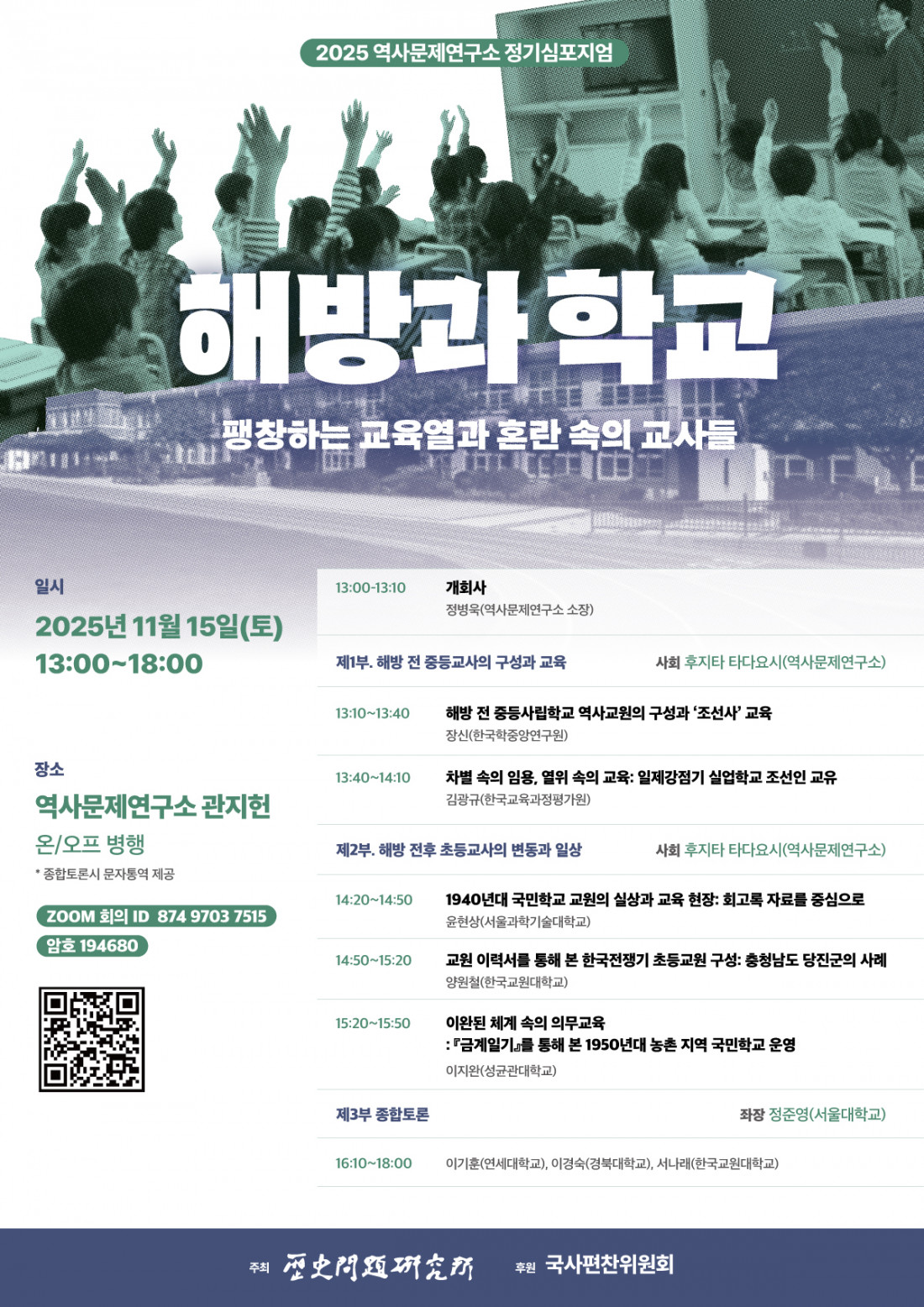 2025 역사문제연구소 정기심포지엄

해방과 학교

팽창하는 교육열과 혼란 속의 교사들

일시
2025년 11월 15일(토)
13:00~18:00

장소
역사문제연구소 관지헌
온/오프 병행
* 종합토론시 문자통역 제공

ZOOM 회의 ID 874 9703 7515
암호 194680

13:00-13:10 개회사
정병욱(역사문제연구소 소장)

제1부. 해방 전 중등교사의 구성과 교육 사회 후지타 타다요시(역사문제연구소)

13:10~13:40 해방 전 중등사립학교 역사교원의 구성과 '조선사' 교육
장신(한국학중앙연구원)

13:40~14:10 차별 속의 임용, 열위 속의 교육: 일제강점기 실업학교 조선인 교유
김광규(한국교육과정평가원)

제2부. 해방 전후 초등교사의 변동과 일상 사회 후지타 타다요시(역사문제연구소)

14:20~14:50 1940년대 국민학교 교원의 실상과 교육 현장: 회고록 자료를 중심으로
윤현상(서울과학기술대학교)

14:50~15:20 교원 이력서를 통해 본 한국전쟁기 초등교원 구성: 충청남도 당진군의 사례
양원철(한국교원대학교)

15:20~15:50 이완된 체계 속의 의무교육
: 『금계일기』를 통해 본 1950년대 농촌 지역 국민학교 운영
이지완(성균관대학교)

제3부 종합토론 좌장 정준영(서울대학교)

16:10~18:00 이기훈(연세대학교), 이경숙(경북대학교), 서나래(한국교원대학교)

주최 歷史問題硏究所 후원 국사편찬위원회